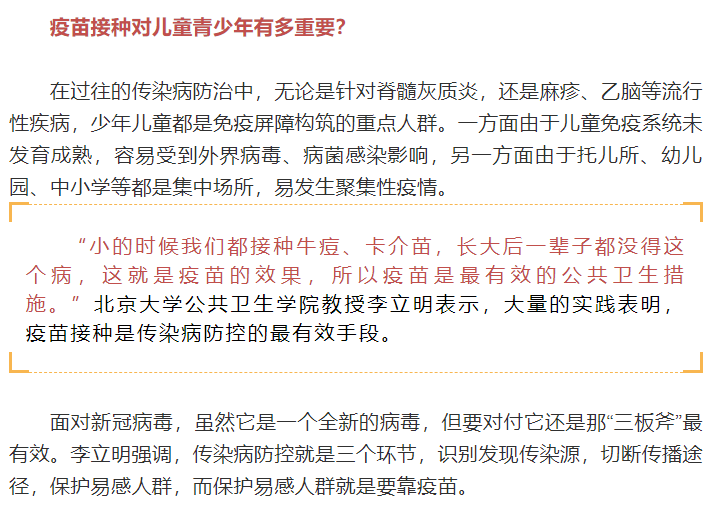 疫苗接种对儿童青少年有多重要?

在过往的传染病防治中，无论是针对脊髓灰质炎，还是麻疹、乙脑等流行性疾病，少年儿童都是免疫屏障构筑的重点人群。一方面由于儿童免疫系统未发育成熟，容易受到外界病毒、病菌感染影响，另一方面由于托儿所、幼儿园、中小学等都是集中场所，易发生聚集性疫情。

“小的时候我们都接种牛痘、卡介苗，长大后一辈子都没得这个病，这就是疫苗的效果，所以疫苗是最有效的公共卫生措施。”北京大学公共卫生学院教授李立明表示，大量的实践表明，疫苗接种是传染病防控的最有效手段。

面对新冠病毒，虽然它是一个全新的病毒，但要对付它还是那“三板斧”最有效。李立明强调，传染病防控就是三个环节，识别发现传染源，切断传播途径，保护易感人群，而保护易感人群就是要靠疫苗。